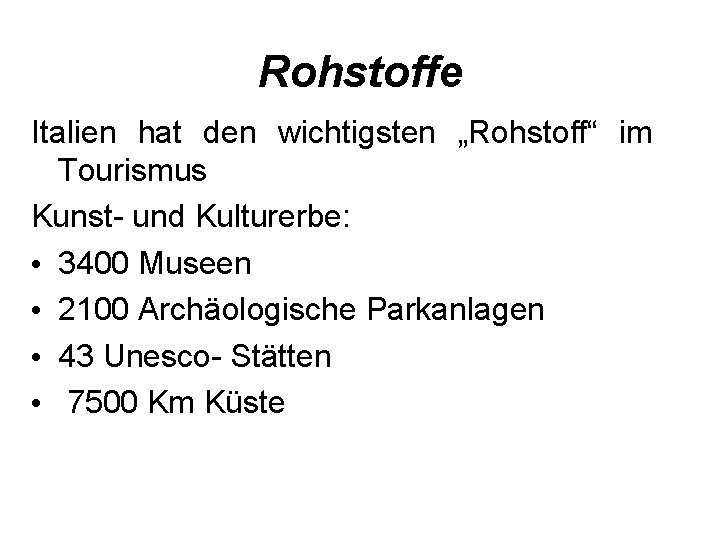 Rohstoffe

Italien hat den wichtigsten „Rohstoff“ im Tourismus

Kunst- und Kulturerbe:

• 3400 Museen
• 2100 Archäologische Parkanlagen
• 43 Unesco- Stätten
• 7500 Km Küste